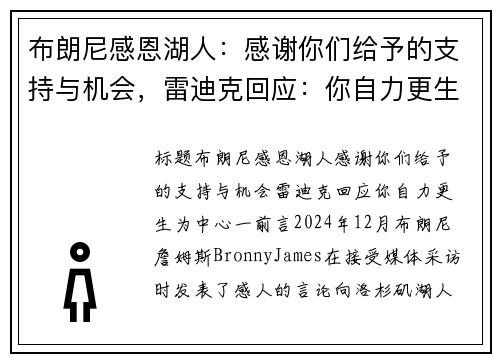 布朗尼感恩湖人：感谢你们给予的支持与机会，雷迪克回应：你自力更生

标题布朗尼感恩湖人感谢你们给予的支持与机会雷迪克回应你自力更生为中心一前言2024年12月布朗尼詹姆斯BronnyJames在接受媒体采访时发表了感人的言论向洛杉矶湖人